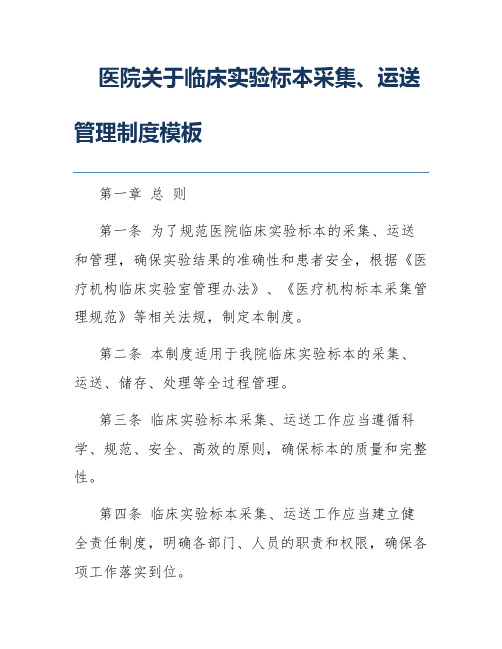 医院关于临床实验标本采集、运送管理制度模板

第一章 总 则

第一条 为了规范医院临床实验标本的采集、运送和管理，确保实验结果的准确性和患者安全，根据《医疗机构临床实验室管理办法》、《医疗机构标本采集管理规范》等相关法规，制定本制度。

第二条 本制度适用于我院临床实验标本的采集、运送、储存、处理等全过程管理。

第三条 临床实验标本采集、运送工作应当遵循科学、规范、安全、高效的原则，确保标本的质量和完整性。

第四条 临床实验标本采集、运送工作应当建立健全责任制度，明确各部门、人员的职责和权限，确保各项工作落实到位。